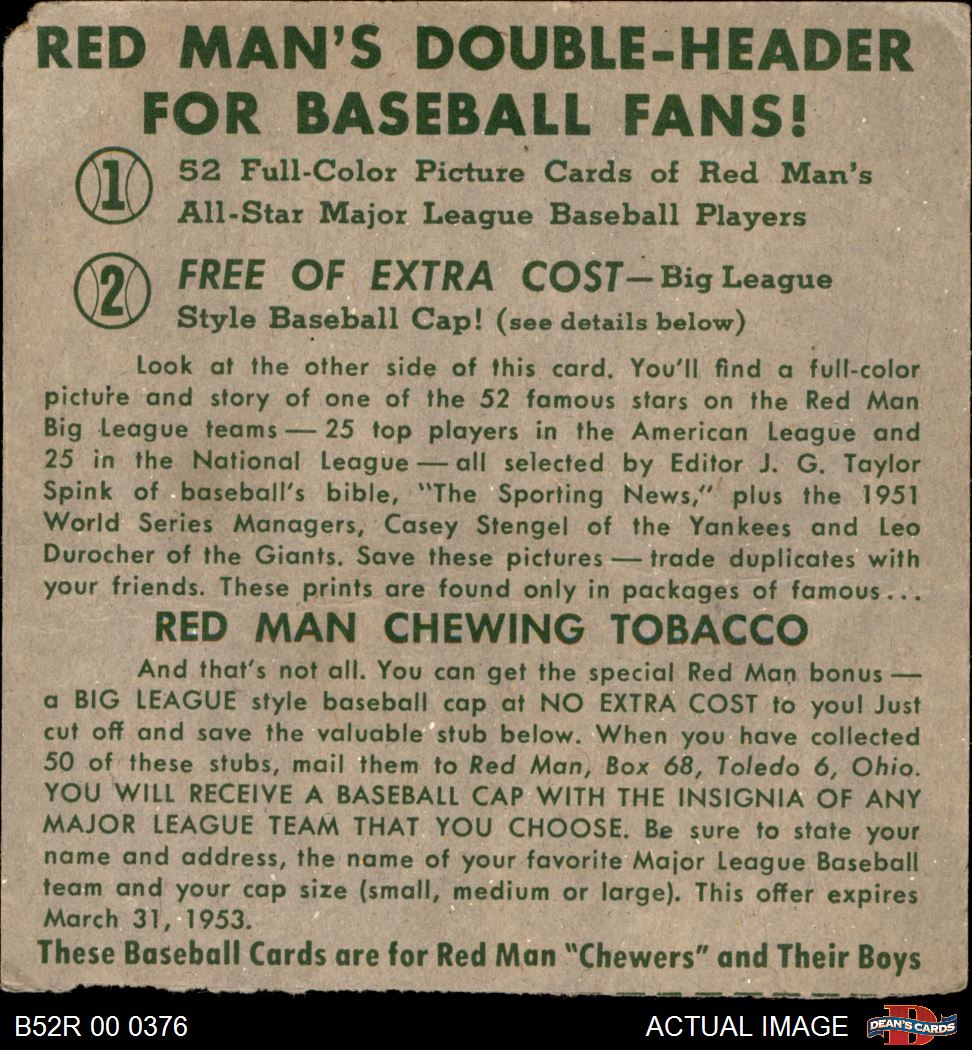 RED MAN'S DOUBLE-HEADER FOR BASEBALL FANS!

1 52 Full-Color Picture Cards of Red Man's All-Star Major League Baseball Players

2 FREE OF EXTRA COST—Big League Style Baseball Cap! (see details below)

Look at the other side of this card. You'll find a full-color picture and story of one of the 52 famous stars on the Red Man Big League teams — 25 top players in the American League and 25 in the National League — all selected by Editor J. G. Taylor Spink of baseball's bible, "The Sporting News," plus the 1951 World Series Managers, Casey Stengel of the Yankees and Leo Durocher of the Giants. Save these pictures — trade duplicates with your friends. These prints are found only in packages of famous...

RED MAN CHEWING TOBACCO

And that's not all. You can get the special Red Man bonus — a BIG LEAGUE style baseball cap at NO EXTRA COST to you! Just cut off and save the valuable stub below. When you have collected 50 of these stubs, mail them to Red Man, Box 68, Toledo 6, Ohio. YOU WILL RECEIVE A BASEBALL CAP WITH THE INSIGNIA OF ANY MAJOR LEAGUE TEAM THAT YOU CHOOSE. Be sure to state your name and address, the name of your favorite Major League Baseball team and your cap size (small, medium or large). This offer expires March 31, 1953.

These Baseball Cards are for Red Man "Chewers" and Their Boys

B52R 00 0376

ACTUAL IMAGE

DEAN'S CARDS